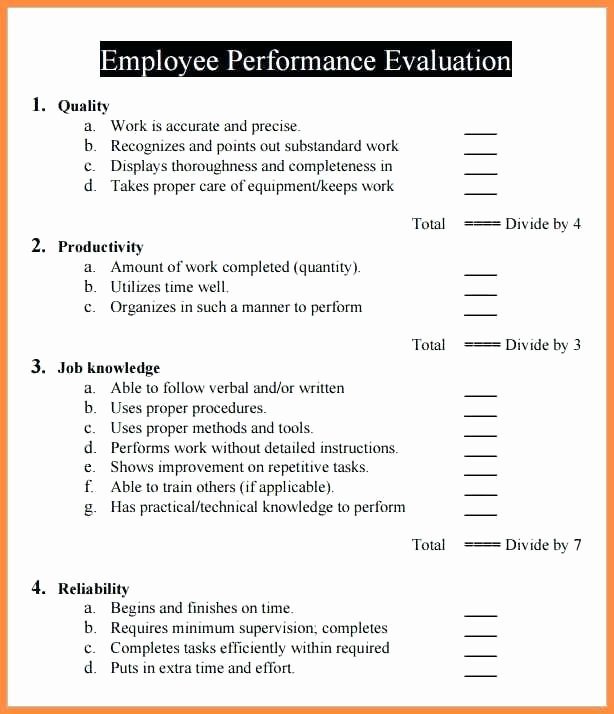 Employee Performance Evaluation

1. Quality
a. Work is accurate and precise. ____
b. Recognizes and points out substandard work ____
c. Displays thoroughness and completeness in ____
d. Takes proper care of equipment/keeps work ____

Total ==== Divide by 4

2. Productivity
a. Amount of work completed (quantity). ____
b. Utilizes time well. ____
c. Organizes in such a manner to perform ____

Total ==== Divide by 3

3. Job knowledge
a. Able to follow verbal and/or written ____
b. Uses proper procedures. ____
c. Uses proper methods and tools. ____
d. Performs work without detailed instructions. ____
e. Shows improvement on repetitive tasks. ____
f. Able to train others (if applicable). ____
g. Has practical/technical knowledge to perform ____

Total ==== Divide by 7

4. Reliability
a. Begins and finishes on time. ____
b. Requires minimum supervision; completes ____
c. Completes tasks efficiently within required ____
d. Puts in extra time and effort. ____